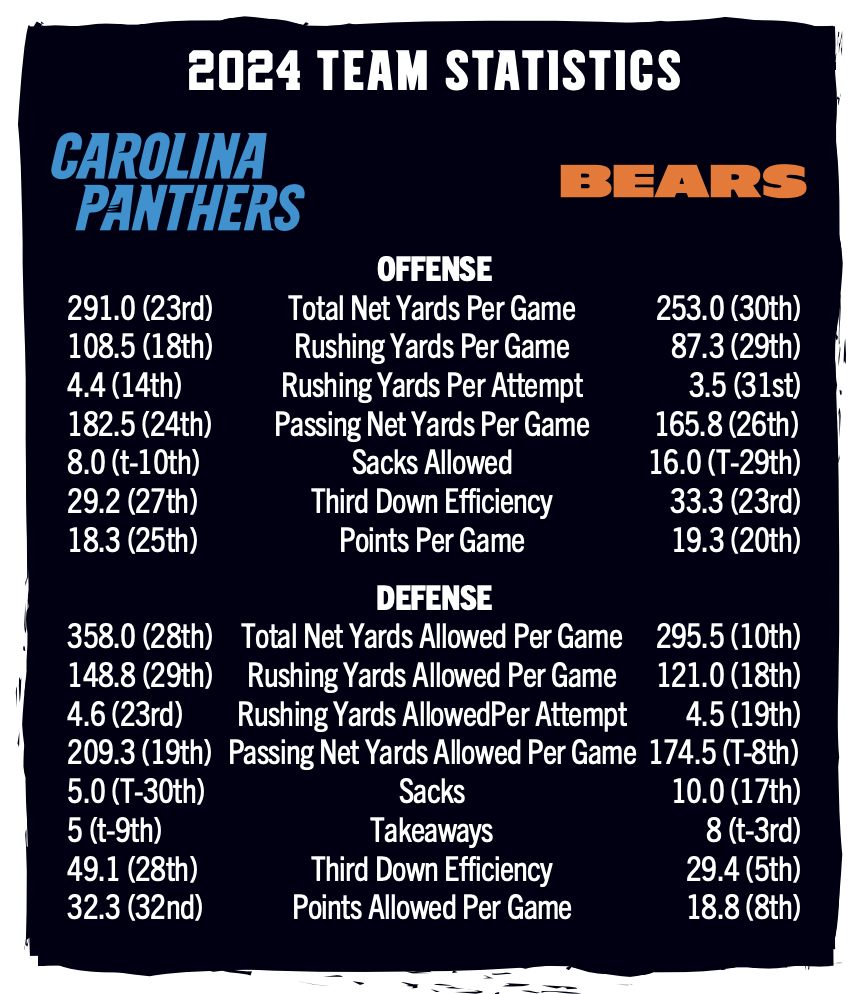 2024 TEAM STATISTICS

CAROLINA PANTHERS

BEARS

OFFENSE

| | | |
|---|---|---|
| 291.0 (23rd) | Total Net Yards Per Game | 253.0 (30th) |
| 108.5 (18th) | Rushing Yards Per Game | 87.3 (29th) |
| 4.4 (14th) | Rushing Yards Per Attempt | 3.5 (31st) |
| 182.5 (24th) | Passing Net Yards Per Game | 165.8 (26th) |
| 8.0 (t-10th) | Sacks Allowed | 16.0 (T-29th) |
| 29.2 (27th) | Third Down Efficiency | 33.3 (23rd) |
| 18.3 (25th) | Points Per Game | 19.3 (20th) |

DEFENSE

| | | |
|---|---|---|
| 358.0 (28th) | Total Net Yards Allowed Per Game | 295.5 (10th) |
| 148.8 (29th) | Rushing Yards Allowed Per Game | 121.0 (18th) |
| 4.6 (23rd) | Rushing Yards AllowedPer Attempt | 4.5 (19th) |
| 209.3 (19th) | Passing Net Yards Allowed Per Game | 174.5 (T-8th) |
| 5.0 (T-30th) | Sacks | 10.0 (17th) |
| 5 (t-9th) | Takeaways | 8 (t-3rd) |
| 49.1 (28th) | Third Down Efficiency | 29.4 (5th) |
| 32.3 (32nd) | Points Allowed Per Game | 18.8 (8th) |